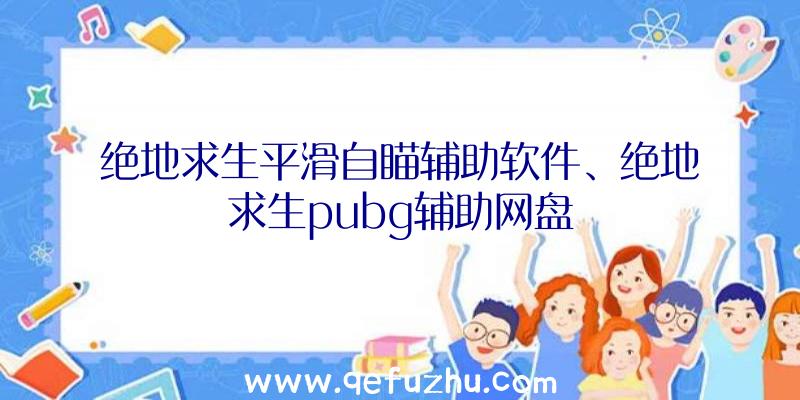 绝地求生平滑自瞄辅助软件、绝地求生pubg辅助网盘

www.qefuzhu.com